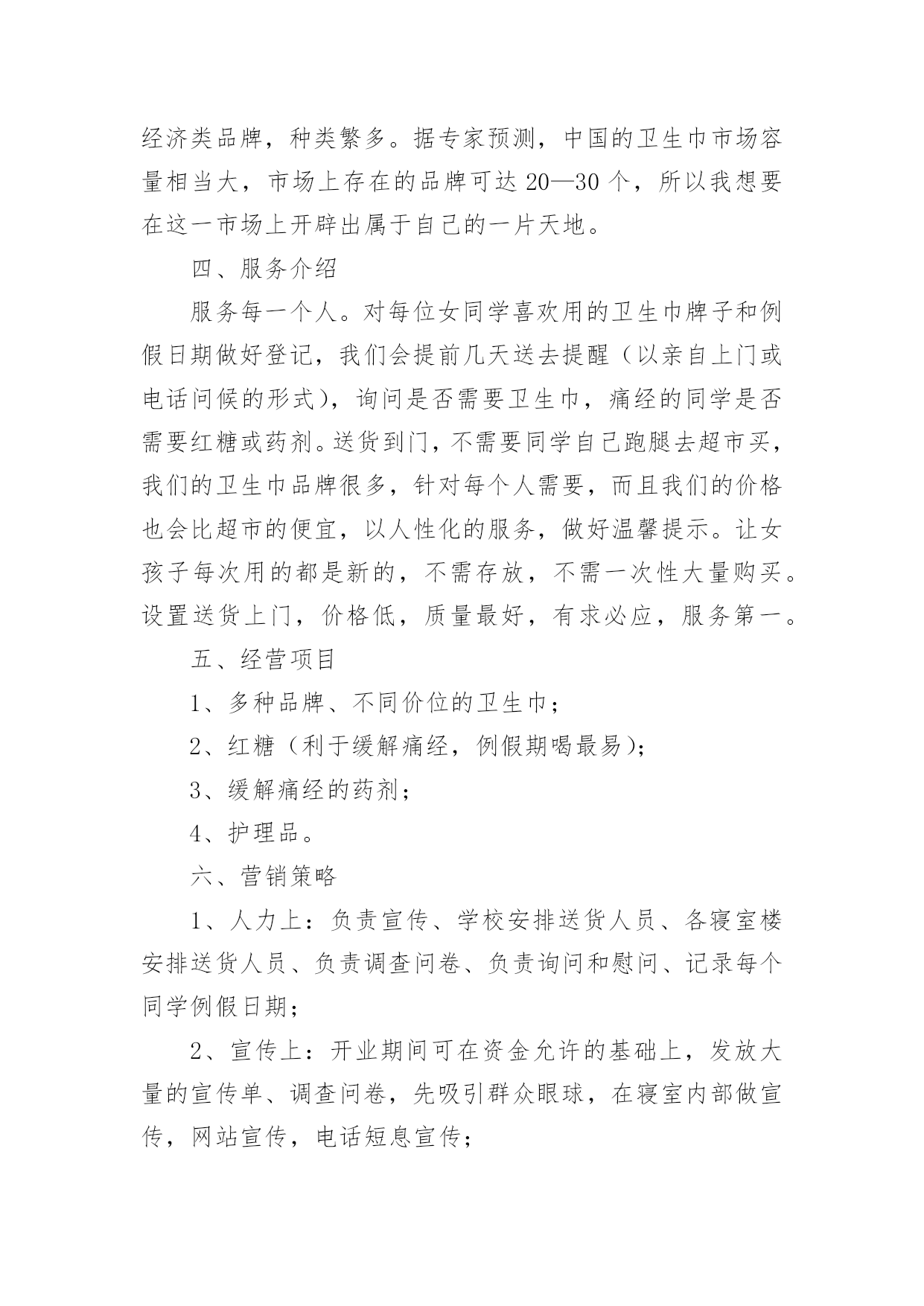 经济类品牌，种类繁多。据专家预测，中国的卫生巾市场容量相当大，市场上存在的品牌可达20—30个，所以我想要在这一市场上开辟出属于自己的一片天地。

四、服务介绍

服务每一个人。对每位女同学喜欢用的卫生巾牌子和例假日期做好登记，我们会提前几天送去提醒（以亲自上门或电话问候的形式），询问是否需要卫生巾，痛经的同学是否需要红糖或药剂。送货到门，不需要同学自己跑腿去超市买，我们的卫生巾品牌很多，针对每个人需要，而且我们的价格也会比超市的便宜，以人性化的服务，做好温馨提示。让女孩子每次用的都是新的，不需存放，不需一次性大量购买。设置送货上门，价格低，质量最好，有求必应，服务第一。

五、经营项目

1、多种品牌、不同价位的卫生巾；

2、红糖（利于缓解痛经，例假期喝最易）；

3、缓解痛经的药剂；

4、护理品。

六、营销策略

1、人力上：负责宣传、学校安排送货人员、各寝室楼安排送货人员、负责调查问卷、负责询问和慰问、记录每个同学例假日期；

2、宣传上：开业期间可在资金允许的基础上，发放大量的宣传单、调查问卷，先吸引群众眼球，在寝室内部做宣传，网站宣传，电话短息宣传；